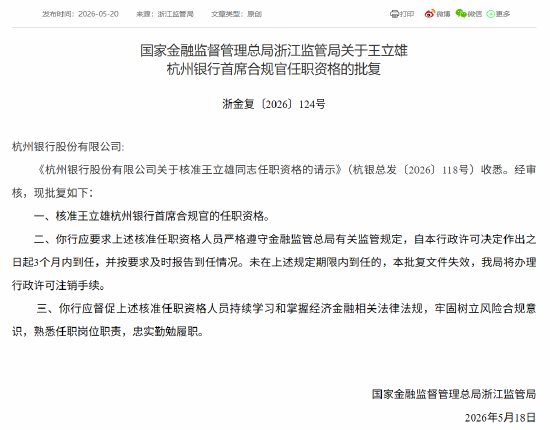 发布时间：2026-05-20　来源：浙江监管局　文章类型：原创

打印　微博　微信　更多

国家金融监督管理总局浙江监管局关于王立雄杭州银行首席合规官任职资格的批复

浙金复〔2026〕124号

杭州银行股份有限公司：

《杭州银行股份有限公司关于核准王立雄同志任职资格的请示》（杭银总发〔2026〕118号）收悉。经审核，现批复如下：

一、核准王立雄杭州银行首席合规官的任职资格。

二、你行应要求上述核准任职资格人员严格遵守金融监管总局有关监管规定，自本行政许可决定作出之日起3个月内到任，并按要求及时报告到任情况。未在上述规定期限内到任的，本批复文件失效，我局将办理行政许可注销手续。

三、你行应督促上述核准任职资格人员持续学习和掌握经济金融相关法律法规，牢固树立风险合规意识，熟悉任职岗位职责，忠实勤勉履职。

国家金融监督管理总局浙江监管局

2026年5月18日